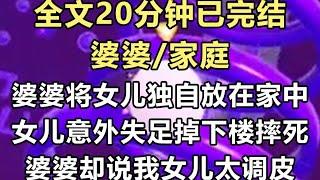 全文20分钟已完结
婆婆/家庭
婆婆将女儿独自放在家中
女儿意外失足掉下楼摔死
婆婆却说我女儿太调皮